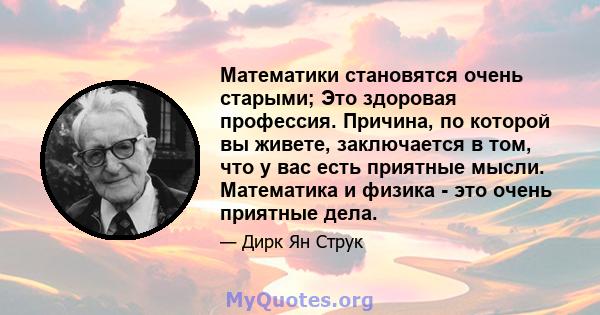 Математики становятся очень старыми; Это здоровая профессия. Причина, по которой вы живете, заключается в том, что у вас есть приятные мысли. Математика и физика - это очень приятные дела.

— Дирк Ян Струк

MyQuotes.org